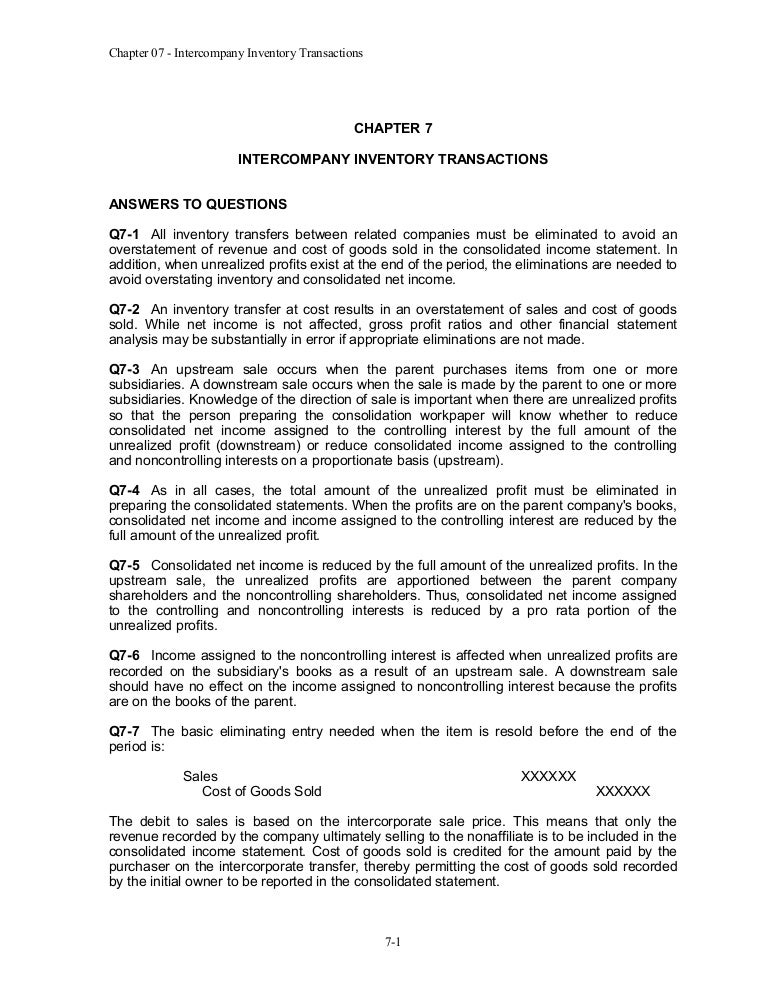 Chapter 07 - Intercompany Inventory Transactions

CHAPTER 7

INTERCOMPANY INVENTORY TRANSACTIONS

ANSWERS TO QUESTIONS

Q7-1 All inventory transfers between related companies must be eliminated to avoid an overstatement of revenue and cost of goods sold in the consolidated income statement. In addition, when unrealized profits exist at the end of the period, the eliminations are needed to avoid overstating inventory and consolidated net income.

Q7-2 An inventory transfer at cost results in an overstatement of sales and cost of goods sold. While net income is not affected, gross profit ratios and other financial statement analysis may be substantially in error if appropriate eliminations are not made.

Q7-3 An upstream sale occurs when the parent purchases items from one or more subsidiaries. A downstream sale occurs when the sale is made by the parent to one or more subsidiaries. Knowledge of the direction of sale is important when there are unrealized profits so that the person preparing the consolidation workpaper will know whether to reduce consolidated net income assigned to the controlling interest by the full amount of the unrealized profit (downstream) or reduce consolidated income assigned to the controlling and noncontrolling interests on a proportionate basis (upstream).

Q7-4 As in all cases, the total amount of the unrealized profit must be eliminated in preparing the consolidated statements. When the profits are on the parent company's books, consolidated net income and income assigned to the controlling interest are reduced by the full amount of the unrealized profit.

Q7-5 Consolidated net income is reduced by the full amount of the unrealized profits. In the upstream sale, the unrealized profits are apportioned between the parent company shareholders and the noncontrolling shareholders. Thus, consolidated net income assigned to the controlling and noncontrolling interests is reduced by a pro rata portion of the unrealized profits.

Q7-6 Income assigned to the noncontrolling interest is affected when unrealized profits are recorded on the subsidiary's books as a result of an upstream sale. A downstream sale should have no effect on the income assigned to noncontrolling interest because the profits are on the books of the parent.

Q7-7 The basic eliminating entry needed when the item is resold before the end of the period is:

Sales XXXXXX
Cost of Goods Sold XXXXXX

The debit to sales is based on the intercorporate sale price. This means that only the revenue recorded by the company ultimately selling to the nonaffiliate is to be included in the consolidated income statement. Cost of goods sold is credited for the amount paid by the purchaser on the intercorporate transfer, thereby permitting the cost of goods sold recorded by the initial owner to be reported in the consolidated statement.

7-1